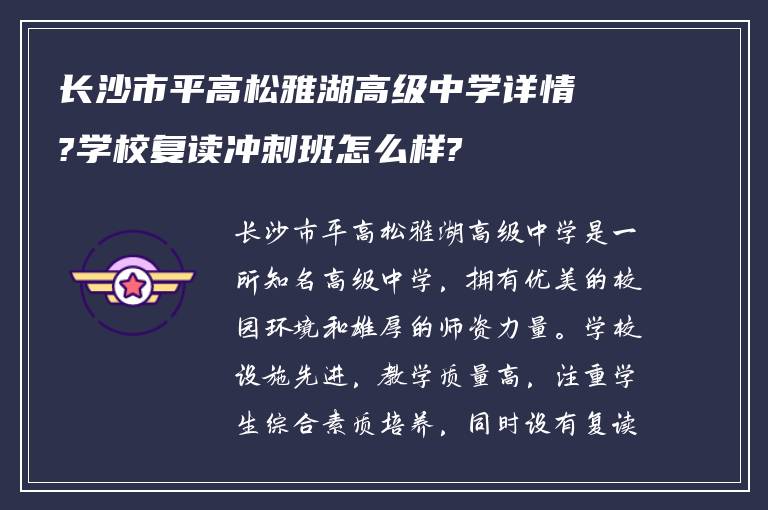 长沙市平高松雅湖高级中学详情?学校复读冲刺班怎么样?

长沙市平高松雅湖高级中学是一所知名高级中学，拥有优美的校园环境和雄厚的师资力量。学校设施先进，教学质量高，注重学生综合素质培养，同时设有复读